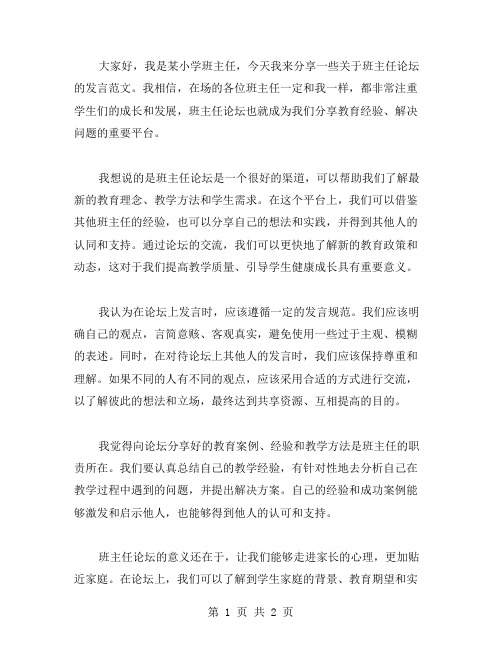 大家好，我是某小学班主任，今天我来分享一些关于班主任论坛的发言范文。我相信，在场的各位班主任一定和我一样，都非常注重学生们的成长和发展，班主任论坛也就成为我们分享教育经验、解决问题的重要平台。

我想说的是班主任论坛是一个很好的渠道，可以帮助我们了解最新的教育理念、教学方法和学生需求。在这个平台上，我们可以借鉴其他班主任的经验，也可以分享自己的想法和实践，并得到其他人的认同和支持。通过论坛的交流，我们可以更快地了解新的教育政策和动态，这对于我们提高教学质量、引导学生健康成长具有重要意义。

我认为在论坛上发言时，应该遵循一定的发言规范。我们应该明确自己的观点，言简意赅、客观真实，避免使用一些过于主观、模糊的表述。同时，在对待论坛上其他人的发言时，我们应该保持尊重和理解。如果不同的人有不同的观点，应该采用合适的方式进行交流，以了解彼此的想法和立场，最终达到共享资源、互相提高的目的。

我觉得向论坛分享好的教育案例、经验和教学方法是班主任的职责所在。我们要认真总结自己的教学经验，有针对性地去分析自己在教学过程中遇到的问题，并提出解决方案。自己的经验和成功案例能够激发和启示他人，也能够得到他人的认可和支持。

班主任论坛的意义还在于，让我们能够走进家长的心理，更加贴近家庭。在论坛上，我们可以了解到学生家庭的背景、教育期望和实

第 1 页 共 2 页